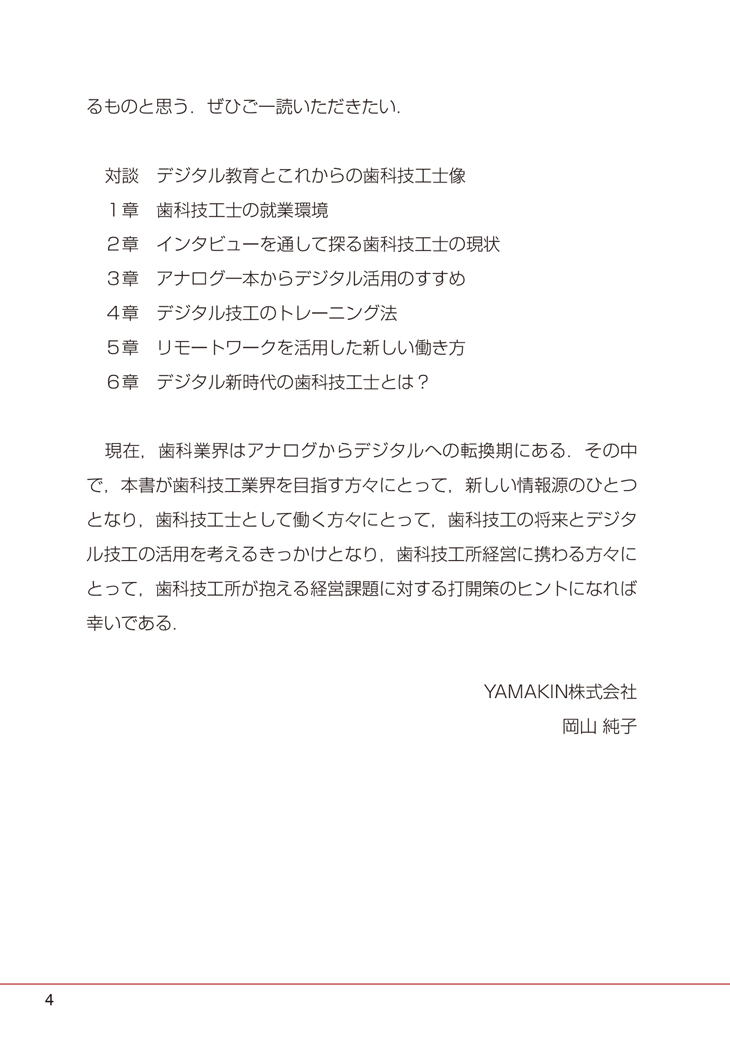 るものと思う．ぜひご一読いただきたい．

対談　デジタル教育とこれからの歯科技工士像
１章　歯科技工士の就業環境
２章　インタビューを通して探る歯科技工士の現状
３章　アナログ一本からデジタル活用のすすめ
４章　デジタル技工のトレーニング法
５章　リモートワークを活用した新しい働き方
６章　デジタル新時代の歯科技工士とは？

現在，歯科業界はアナログからデジタルへの転換期にある．その中で，本書が歯科技工業界を目指す方々にとって，新しい情報源のひとつとなり，歯科技工士として働く方々にとって，歯科技工の将来とデジタル技工の活用を考えるきっかけとなり，歯科技工所経営に携わる方々にとって，歯科技工所が抱える経営課題に対する打開策のヒントになれば幸いである．

YAMAKIN株式会社
岡山 純子

4